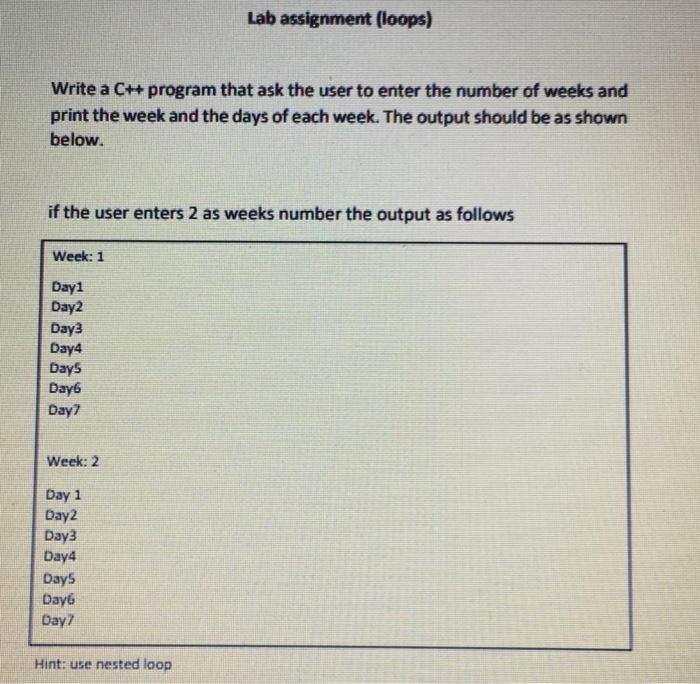 Lab assignment (loops)

Write a C++ program that ask the user to enter the number of weeks and print the week and the days of each week. The output should be as shown below.

if the user enters 2 as weeks number the output as follows

Week: 1

Day1
Day2
Day3
Day4
Day5
Day6
Day7

Week: 2

Day 1
Day2
Day3
Day4
Day5
Day6
Day7

Hint: use nested loop